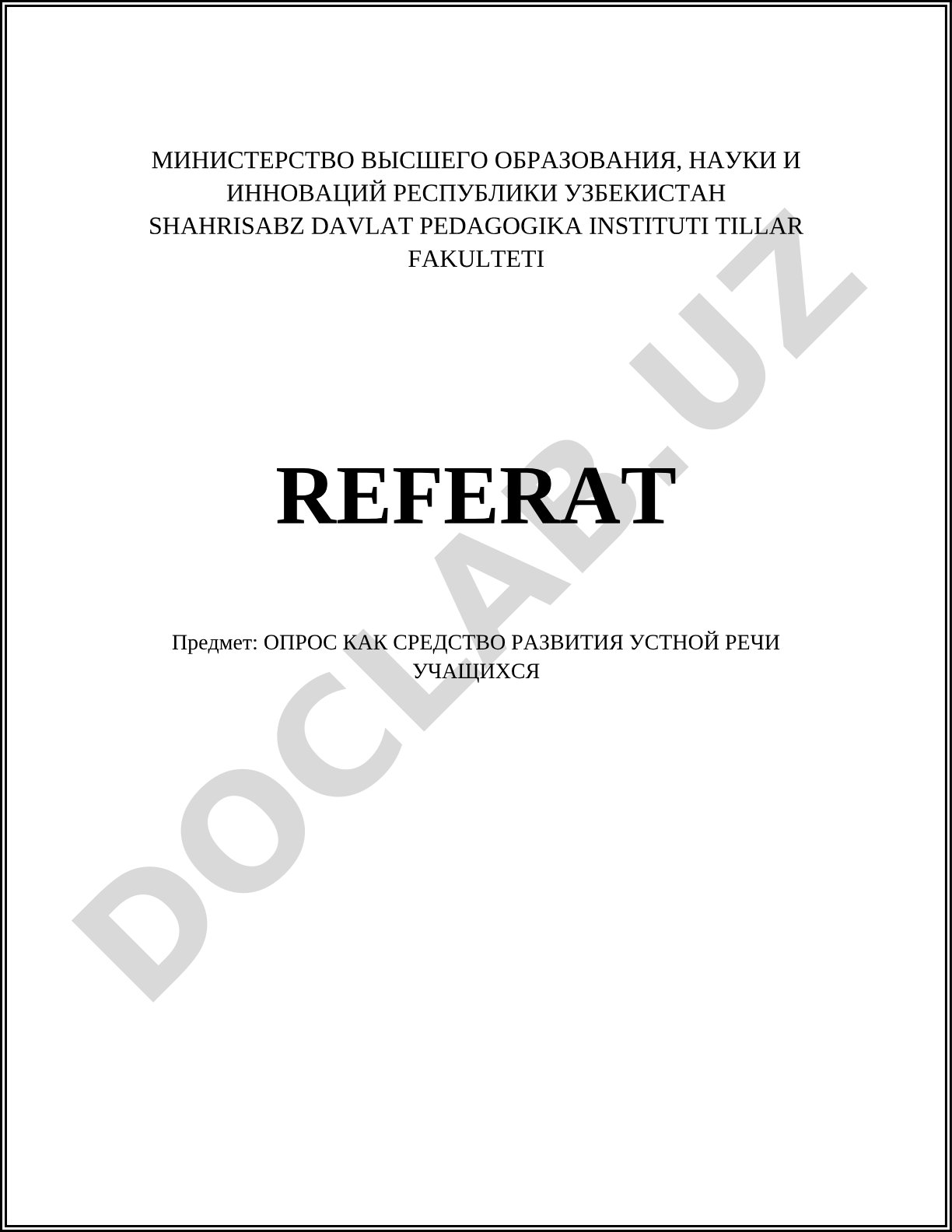 МИНИСТЕРСТВО ВЫСШЕГО ОБРАЗОВАНИЯ, НАУКИ И ИННОВАЦИЙ РЕСПУБЛИКИ УЗБЕКИСТАН
SHAHRISABZ DAVLAT PEDAGOGIKA INSTITUTI TILLAR FAKULTETI

REFERAT

Предмет: ОПРОС КАК СРЕДСТВО РАЗВИТИЯ УСТНОЙ РЕЧИ УЧАЩИХСЯ

DOCLAB.UZ